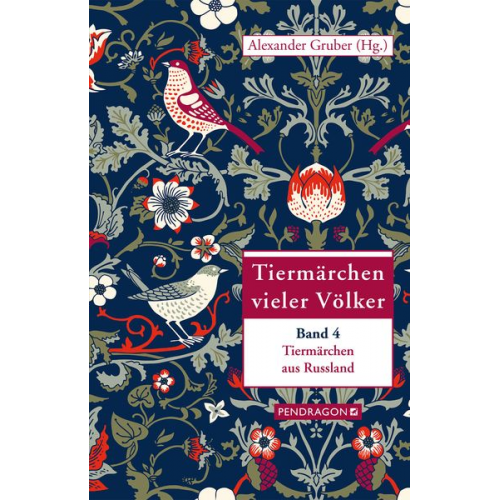 Alexander Gruber (Hg.)

Tiermärchen vieler Völker

Band 4
Tiermärchen aus Russland

PENDRAGON